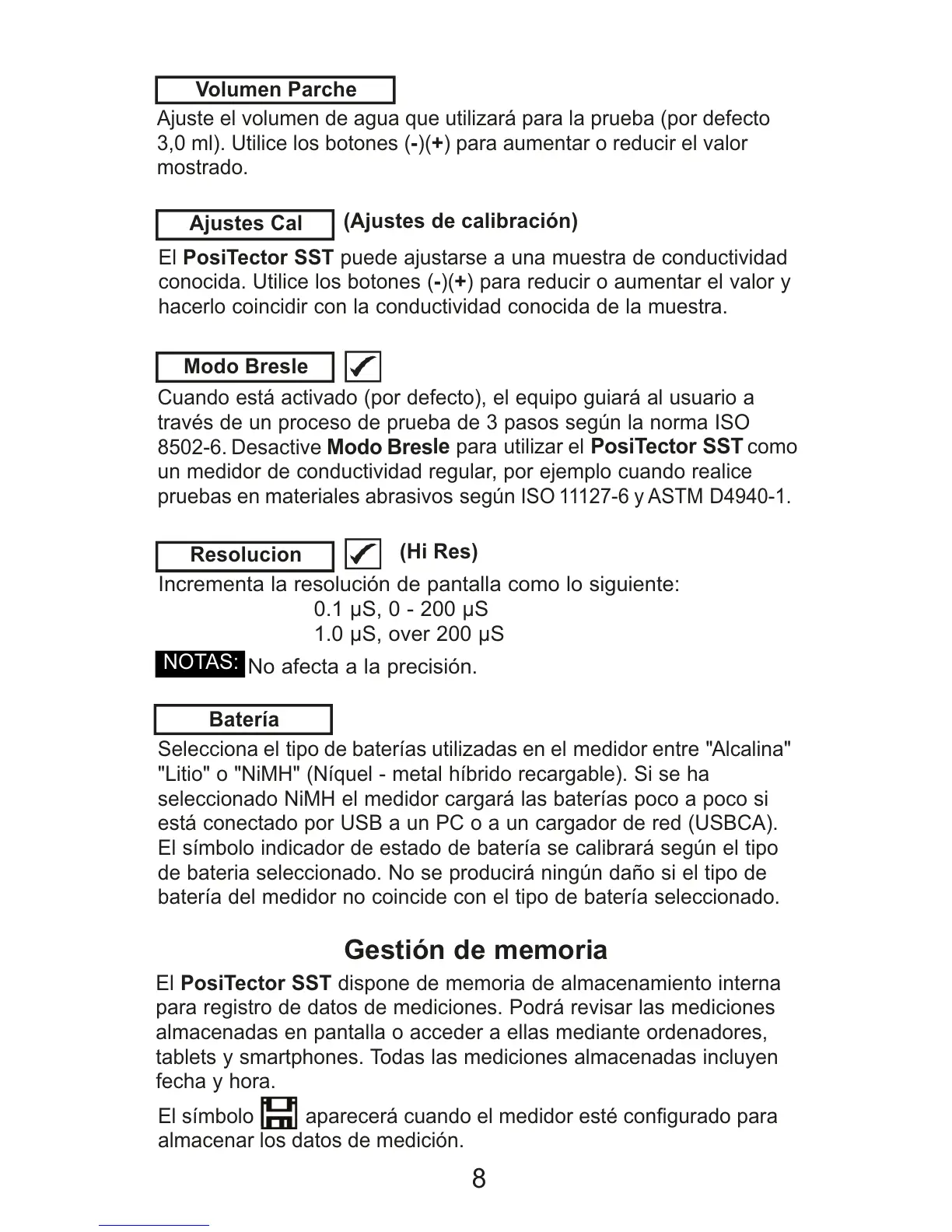 Volumen Parche

Ajuste el volumen de agua que utilizará para la prueba (por defecto 3,0 ml). Utilice los botones (-)(+) para aumentar o reducir el valor mostrado.

Ajustes Cal (Ajustes de calibración)

El PosiTector SST puede ajustarse a una muestra de conductividad conocida. Utilice los botones (-)(+) para reducir o aumentar el valor y hacerlo coincidir con la conductividad conocida de la muestra.

Modo Bresle ✓

Cuando está activado (por defecto), el equipo guiará al usuario a través de un proceso de prueba de 3 pasos según la norma ISO 8502-6. Desactive Modo Bresle para utilizar el PosiTector SST como un medidor de conductividad regular, por ejemplo cuando realice pruebas en materiales abrasivos según ISO 11127-6 y ASTM D4940-1.

Resolucion ✓ (Hi Res)

Incrementa la resolución de pantalla como lo siguiente:
0.1 µS, 0 - 200 µS
1.0 µS, over 200 µS

NOTAS: No afecta a la precisión.

Batería

Selecciona el tipo de baterías utilizadas en el medidor entre "Alcalina" "Litio" o "NiMH" (Níquel - metal híbrido recargable). Si se ha seleccionado NiMH el medidor cargará las baterías poco a poco si está conectado por USB a un PC o a un cargador de red (USBCA). El símbolo indicador de estado de batería se calibrará según el tipo de bateria seleccionado. No se producirá ningún daño si el tipo de batería del medidor no coincide con el tipo de batería seleccionado.

Gestión de memoria

El PosiTector SST dispone de memoria de almacenamiento interna para registro de datos de mediciones. Podrá revisar las mediciones almacenadas en pantalla o acceder a ellas mediante ordenadores, tablets y smartphones. Todas las mediciones almacenadas incluyen fecha y hora.

El símbolo aparecerá cuando el medidor esté configurado para almacenar los datos de medición.

8